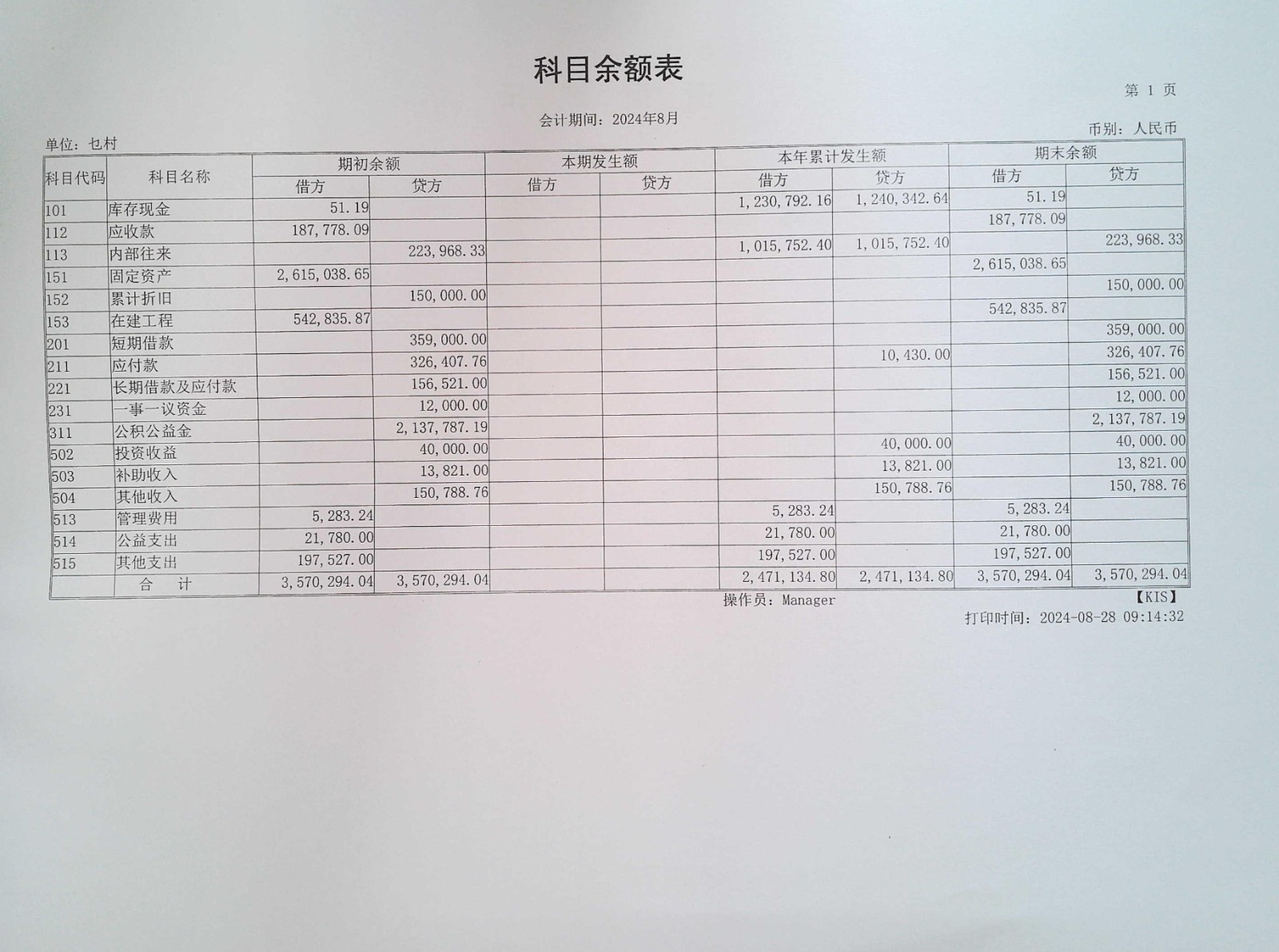 科目余额表

第 1 页

会计期间：2024年8月

单位：乜村

币别：人民币

| 科目代码 | 科目名称 | 期初余额 借方 | 期初余额 贷方 | 本期发生额 借方 | 本期发生额 贷方 | 本年累计发生额 借方 | 本年累计发生额 贷方 | 期末余额 借方 | 期末余额 贷方 |
|---|---|---|---|---|---|---|---|---|---|
| 101 | 库存现金 | 51.19 | | | | 1,230,792.16 | 1,240,342.64 | 51.19 | |
| 112 | 应收款 | 187,778.09 | | | | | | 187,778.09 | |
| 113 | 内部往来 | | 223,968.33 | | | 1,015,752.40 | 1,015,752.40 | | 223,968.33 |
| 151 | 固定资产 | 2,615,038.65 | | | | | | 2,615,038.65 | |
| 152 | 累计折旧 | | 150,000.00 | | | | | | 150,000.00 |
| 153 | 在建工程 | 542,835.87 | | | | | | 542,835.87 | |
| 201 | 短期借款 | | 359,000.00 | | | | | | 359,000.00 |
| 211 | 应付款 | | 326,407.76 | | | | 10,430.00 | | 326,407.76 |
| 221 | 长期借款及应付款 | | 156,521.00 | | | | | | 156,521.00 |
| 231 | 一事一议资金 | | 12,000.00 | | | | | | 12,000.00 |
| 311 | 公积公益金 | | 2,137,787.19 | | | | | | 2,137,787.19 |
| 502 | 投资收益 | | 40,000.00 | | | | 40,000.00 | | 40,000.00 |
| 503 | 补助收入 | | 13,821.00 | | | | 13,821.00 | | 13,821.00 |
| 504 | 其他收入 | | 150,788.76 | | | | 150,788.76 | | 150,788.76 |
| 513 | 管理费用 | 5,283.24 | | | | 5,283.24 | | 5,283.24 | |
| 514 | 公益支出 | 21,780.00 | | | | 21,780.00 | | 21,780.00 | |
| 515 | 其他支出 | 197,527.00 | | | | 197,527.00 | | 197,527.00 | |
| | 合 计 | 3,570,294.04 | 3,570,294.04 | | | 2,471,134.80 | 2,471,134.80 | 3,570,294.04 | 3,570,294.04 |

操作员：Manager

【KIS】

打印时间：2024-08-28 09:14:32